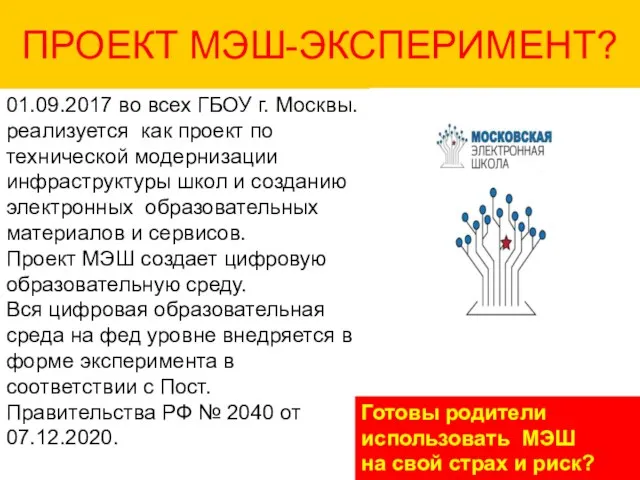 ПРОЕКТ МЭШ-ЭКСПЕРИМЕНТ?

01.09.2017 во всех ГБОУ г. Москвы. реализуется как проект по технической модернизации инфраструктуры школ и созданию электронных образовательных материалов и сервисов.
Проект МЭШ создает цифровую образовательную среду.
Вся цифровая образовательная среда на фед уровне внедряется в форме эксперимента в соответствии с Пост. Правительства РФ № 2040 от 07.12.2020.

МОСКОВСКАЯ ЭЛЕКТРОННАЯ ШКОЛА

Готовы родители использовать МЭШ на свой страх и риск?